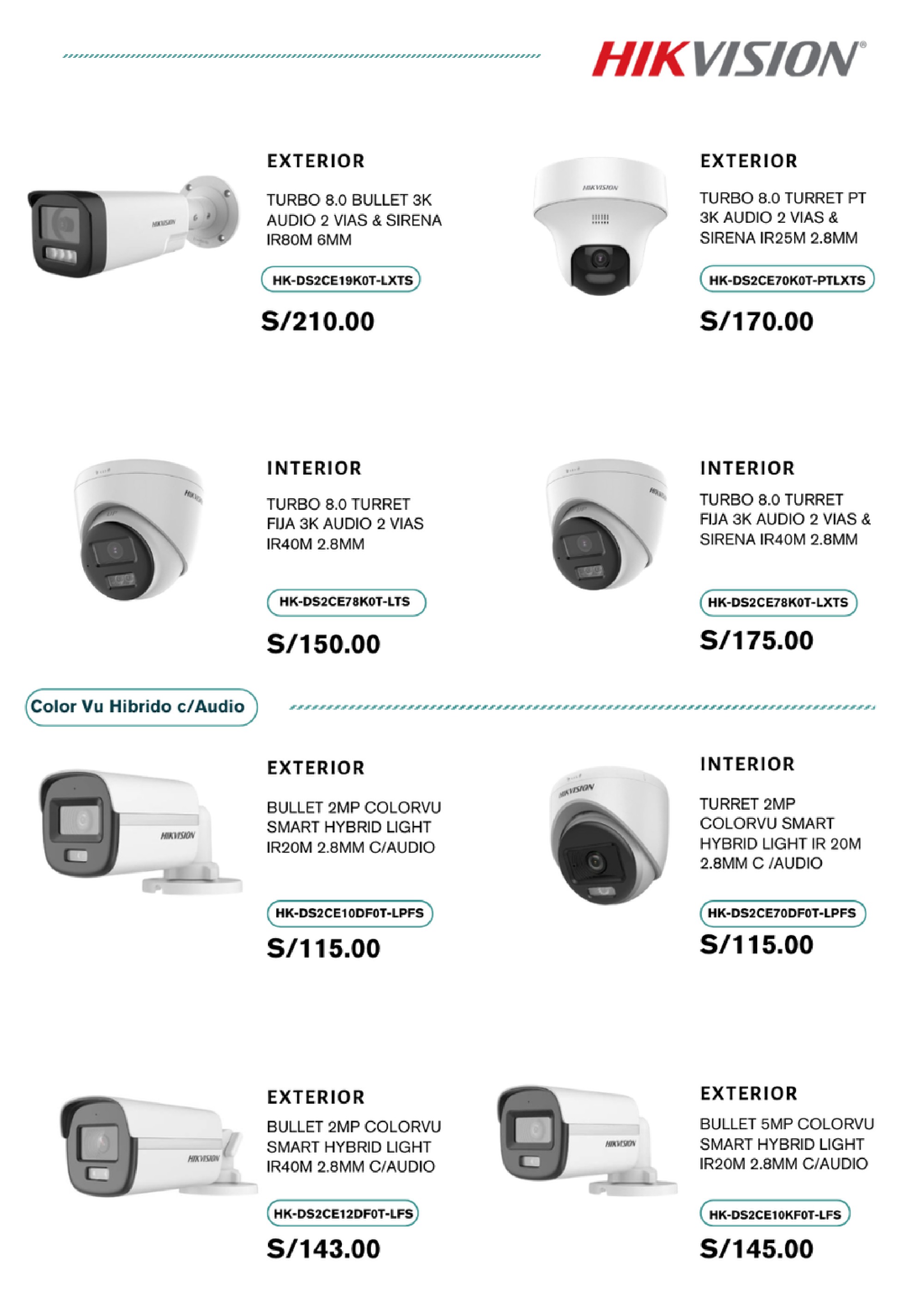 HIKVISION®

EXTERIOR

TURBO 8.0 BULLET 3K AUDIO 2 VIAS & SIRENA IR80M 6MM

HK-DS2CE19K0T-LXTS

S/210.00

EXTERIOR

TURBO 8.0 TURRET PT 3K AUDIO 2 VIAS & SIRENA IR25M 2.8MM

HK-DS2CE70K0T-PTLXTS

S/170.00

INTERIOR

TURBO 8.0 TURRET FIJA 3K AUDIO 2 VIAS IR40M 2.8MM

HK-DS2CE78K0T-LTS

S/150.00

INTERIOR

TURBO 8.0 TURRET FIJA 3K AUDIO 2 VIAS & SIRENA IR40M 2.8MM

HK-DS2CE78K0T-LXTS

S/175.00

Color Vu Hibrido c/Audio

EXTERIOR

BULLET 2MP COLORVU SMART HYBRID LIGHT IR20M 2.8MM C/AUDIO

HK-DS2CE10DF0T-LPFS

S/115.00

INTERIOR

TURRET 2MP COLORVU SMART HYBRID LIGHT IR 20M 2.8MM C /AUDIO

HK-DS2CE70DF0T-LPFS

S/115.00

EXTERIOR

BULLET 2MP COLORVU SMART HYBRID LIGHT IR40M 2.8MM C/AUDIO

HK-DS2CE12DF0T-LFS

S/143.00

EXTERIOR

BULLET 5MP COLORVU SMART HYBRID LIGHT IR20M 2.8MM C/AUDIO

HK-DS2CE10KF0T-LFS

S/145.00